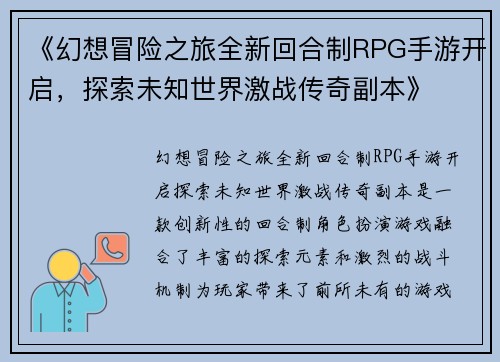 《幻想冒险之旅全新回合制RPG手游开启，探索未知世界激战传奇副本》

幻想冒险之旅全新回合制RPG手游开启探索未知世界激战传奇副本是一款创新性的回合制角色扮演游戏融合了丰富的探索元素和激烈的战斗机制为玩家带来了前所未有的游戏